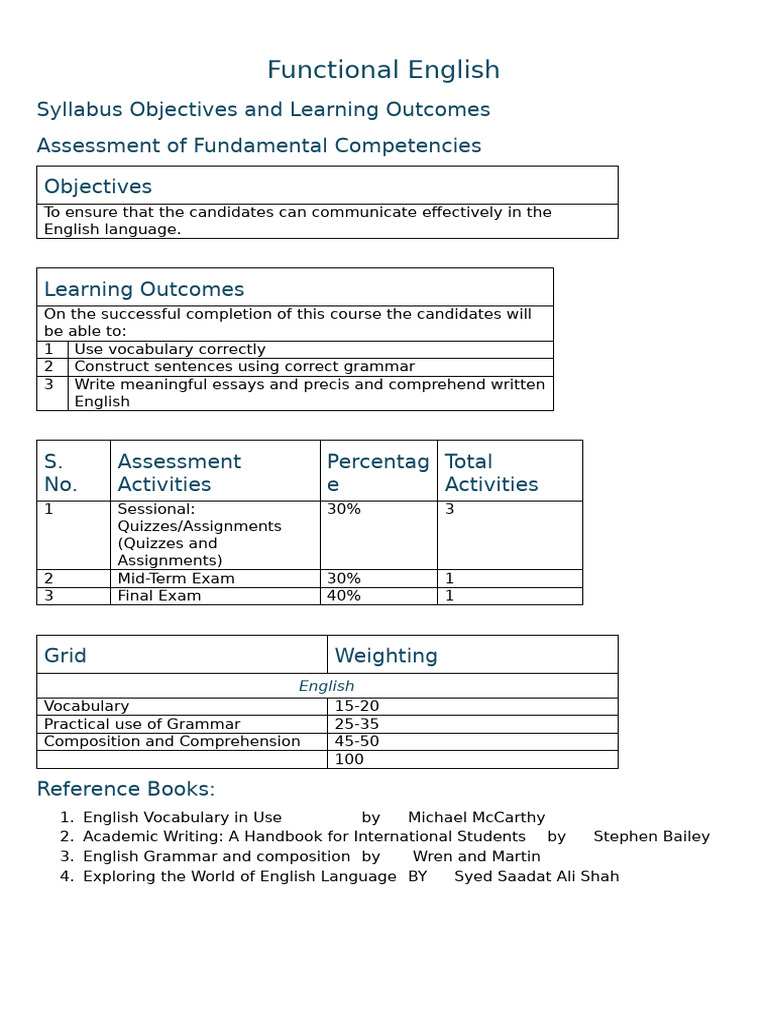 Functional English

Syllabus Objectives and Learning Outcomes

Assessment of Fundamental Competencies

| Objectives |
|---|
| To ensure that the candidates can communicate effectively in the English language. |

| Learning Outcomes | |
|---|---|
| On the successful completion of this course the candidates will be able to: | |
| 1 | Use vocabulary correctly |
| 2 | Construct sentences using correct grammar |
| 3 | Write meaningful essays and precis and comprehend written English |

| S. No. | Assessment Activities | Percentage | Total Activities |
|---|---|---|---|
| 1 | Sessional: Quizzes/Assignments (Quizzes and Assignments) | 30% | 3 |
| 2 | Mid-Term Exam | 30% | 1 |
| 3 | Final Exam | 40% | 1 |

| Grid | Weighting |
|---|---|
| English | |
| Vocabulary | 15-20 |
| Practical use of Grammar | 25-35 |
| Composition and Comprehension | 45-50 |
| | 100 |

Reference Books:

1. English Vocabulary in Use by Michael McCarthy
2. Academic Writing: A Handbook for International Students by Stephen Bailey
3. English Grammar and composition by Wren and Martin
4. Exploring the World of English Language BY Syed Saadat Ali Shah